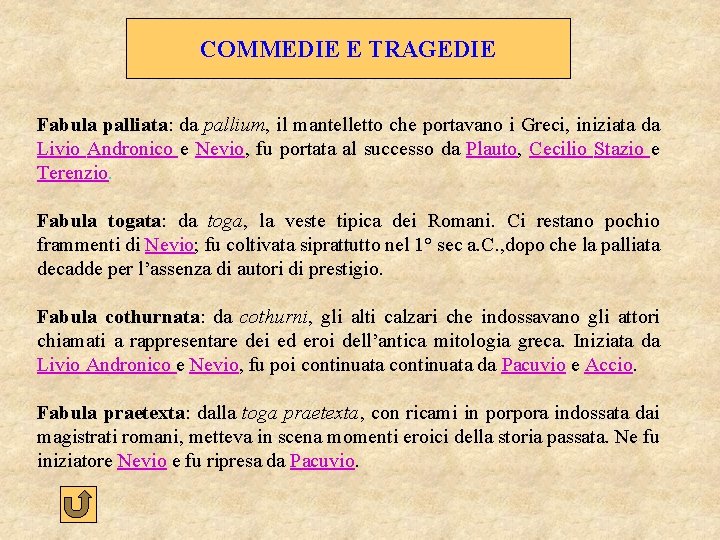 COMMEDIE E TRAGEDIE

Fabula palliata: da pallium, il mantelletto che portavano i Greci, iniziata da Livio Andronico e Nevio, fu portata al successo da Plauto, Cecilio Stazio e Terenzio.

Fabula togata: da toga, la veste tipica dei Romani. Ci restano pochio frammenti di Nevio; fu coltivata siprattutto nel 1° sec a.C.,dopo che la palliata decadde per l'assenza di autori di prestigio.

Fabula cothurnata: da cothurni, gli alti calzari che indossavano gli attori chiamati a rappresentare dei ed eroi dell'antica mitologia greca. Iniziata da Livio Andronico e Nevio, fu poi continuata continuata da Pacuvio e Accio.

Fabula praetexta: dalla toga praetexta, con ricami in porpora indossata dai magistrati romani, metteva in scena momenti eroici della storia passata. Ne fu iniziatore Nevio e fu ripresa da Pacuvio.